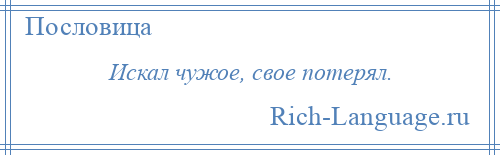 Пословица

Искал чужое, свое потерял.

Rich-Language.ru